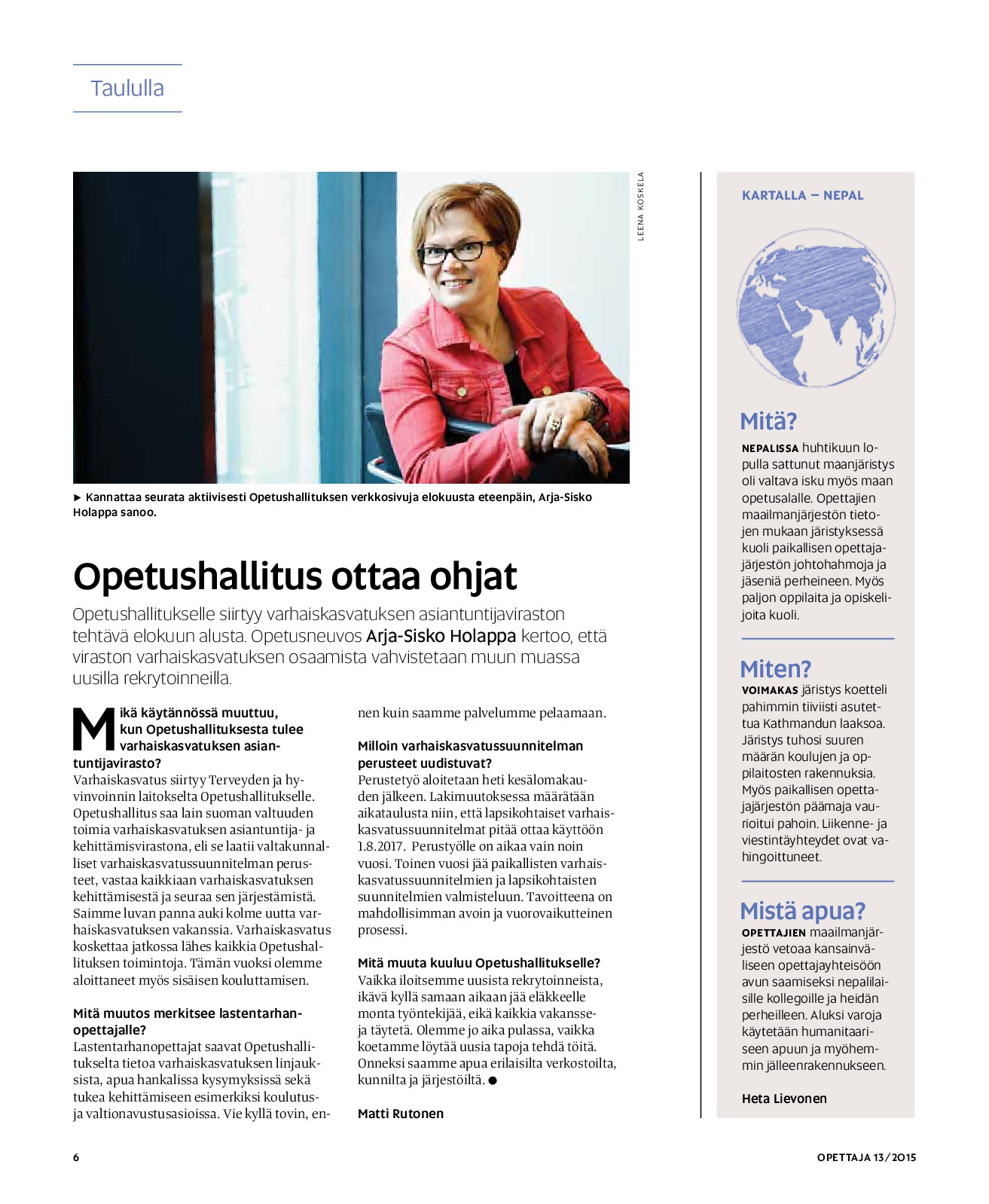 Taululla

LEENA KOSKELA

► Kannattaa seurata aktiivisesti Opetushallituksen verkkosivuja elokuusta eteenpäin, Arja-Sisko Holappa sanoo.

Opetushallitus ottaa ohjat

Opetushallitukselle siirtyy varhaiskasvatuksen asiantuntijaviraston tehtävä elokuun alusta. Opetusneuvos Arja-Sisko Holappa kertoo, että viraston varhaiskasvatuksen osaamista vahvistetaan muun muassa uusilla rekrytoinneilla.

Mikä käytännössä muuttuu, kun Opetushallituksesta tulee varhaiskasvatuksen asiantuntijavirasto?
Varhaiskasvatus siirtyy Terveyden ja hyvinvoinnin laitokselta Opetushallitukselle. Opetushallitus saa lain suoman valtuuden toimia varhaiskasvatuksen asiantuntija- ja kehittämisvirastona, eli se laatii valtakunnalliset varhaiskasvatussuunnitelman perusteet, vastaa kaikkiaan varhaiskasvatuksen kehittämisestä ja seuraa sen järjestämistä. Saimme luvan panna auki kolme uutta varhaiskasvatuksen vakanssia. Varhaiskasvatus koskettaa jatkossa lähes kaikkia Opetushallituksen toimintoja. Tämän vuoksi olemme aloittaneet myös sisäisen kouluttamisen.

Mitä muutos merkitsee lastentarhanopettajalle?
Lastentarhanopettajat saavat Opetushallitukselta tietoa varhaiskasvatuksen linjauksista, apua hankalissa kysymyksissä sekä tukea kehittämiseen esimerkiksi koulutus- ja valtionavustusasioissa. Vie kyllä tovin, ennen kuin saamme palvelumme pelaamaan.

Milloin varhaiskasvatussuunnitelman perusteet uudistuvat?
Perustetyö aloitetaan heti kesälomakauden jälkeen. Lakimuutoksessa määrätään aikataulusta niin, että lapsikohtaiset varhaiskasvatussuunnitelmat pitää ottaa käyttöön 1.8.2017. Perustyölle on aikaa vain noin vuosi. Toinen vuosi jää paikallisten varhaiskasvatussuunnitelmien ja lapsikohtaisten suunnitelmien valmisteluun. Tavoitteena on mahdollisimman avoin ja vuorovaikutteinen prosessi.

Mitä muuta kuuluu Opetushallitukselle?
Vaikka iloitsemme uusista rekrytoinneista, ikävä kyllä samaan aikaan jää eläkkeelle monta työntekijää, eikä kaikkia vakansseja täytetä. Olemme jo aika pulassa, vaikka koetamme löytää uusia tapoja tehdä töitä. Onneksi saamme apua erilaisilta verkostoilta, kunnilta ja järjestöiltä. ●

Matti Rutonen

KARTALLA – NEPAL

Mitä?
NEPALISSA huhtikuun lopulla sattunut maanjäristys oli valtava isku myös maan opetusalalle. Opettajien maailmanjärjestön tietojen mukaan järistyksessä kuoli paikallisen opettajajärjestön johtohahmoja ja jäseniä perheineen. Myös paljon oppilaita ja opiskelijoita kuoli.

Miten?
VOIMAKAS järistys koetteli pahimmin tiiviisti asutettua Kathmandun laaksoa. Järistys tuhosi suuren määrän koulujen ja oppilaitosten rakennuksia. Myös paikallisen opettajajärjestön päämaja vaurioitui pahoin. Liikenne- ja viestintäyhteydet ovat vahingoittuneet.

Mistä apua?
OPETTAJIEN maailmanjärjestö vetoaa kansainväliseen opettajayhteisöön avun saamiseksi nepalilaisille kollegoille ja heidän perheilleen. Aluksi varoja käytetään humanitaariseen apuun ja myöhemmin jälleenrakennukseen.

Heta Lievonen

6

OPETTAJA 13/2015